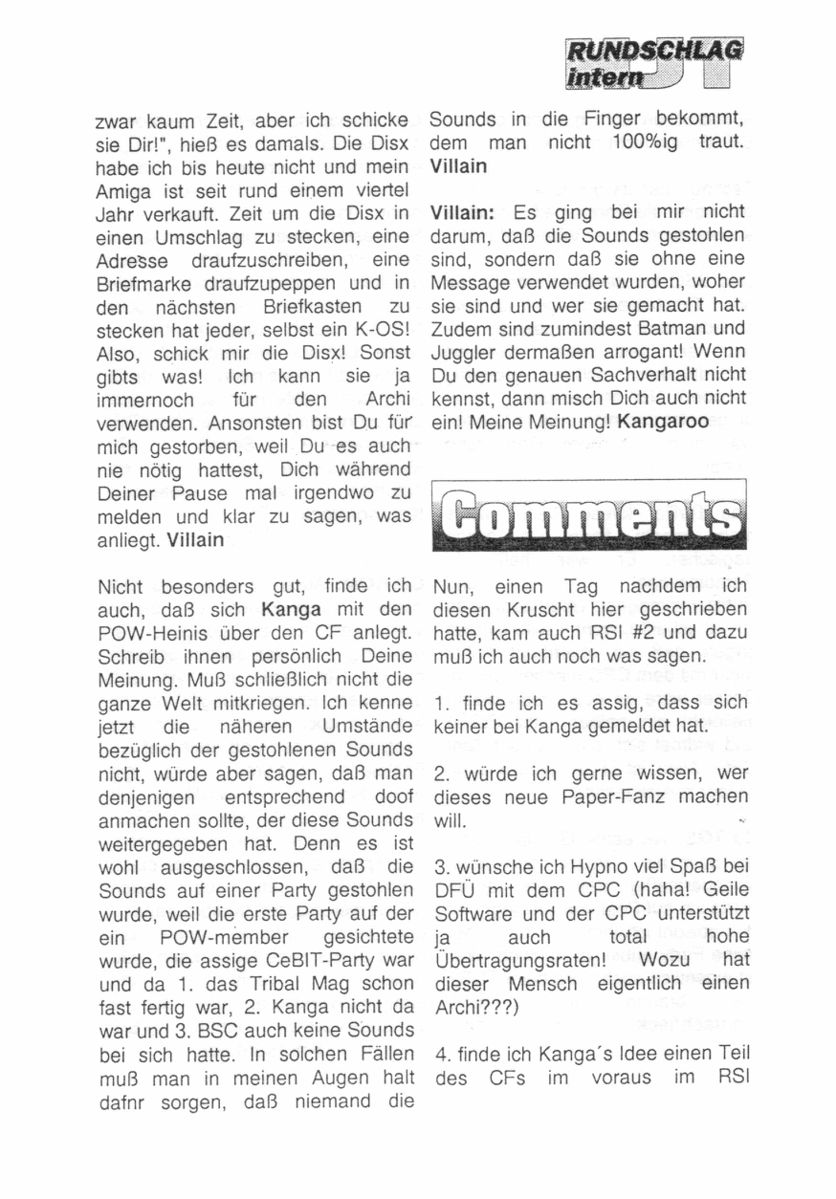 RUNDSCHLAG intern

zwar kaum Zeit, aber ich schicke sie Dir!", hieß es damals. Die Disx habe ich bis heute nicht und mein Amiga ist seit rund einem viertel Jahr verkauft. Zeit um die Disx in einen Umschlag zu stecken, eine Adresse draufzuschreiben, eine Briefmarke draufzupeppen und in den nächsten Briefkasten zu stecken hat jeder, selbst ein K-OS! Also, schick mir die Disx! Sonst gibts was! Ich kann sie ja immernoch für den Archi verwenden. Ansonsten bist Du für mich gestorben, weil Du es auch nie nötig hattest, Dich während Deiner Pause mal irgendwo zu melden und klar zu sagen, was anliegt. Villain

Nicht besonders gut, finde ich auch, daß sich Kanga mit den POW-Heinis über den CF anlegt. Schreib ihnen persönlich Deine Meinung. Muß schließlich nicht die ganze Welt mitkriegen. Ich kenne jetzt die näheren Umstände bezüglich der gestohlenen Sounds nicht, würde aber sagen, daß man denjenigen entsprechend doof anmachen sollte, der diese Sounds weitergegeben hat. Denn es ist wohl ausgeschlossen, daß die Sounds auf einer Party gestohlen wurde, weil die erste Party auf der ein POW-member gesichtete wurde, die assige CeBIT-Party war und da 1. das Tribal Mag schon fast fertig war, 2. Kanga nicht da war und 3. BSC auch keine Sounds bei sich hatte. In solchen Fällen muß man in meinen Augen halt dafnr sorgen, daß niemand die

Sounds in die Finger bekommt, dem man nicht 100%ig traut. Villain

Villain: Es ging bei mir nicht darum, daß die Sounds gestohlen sind, sondern daß sie ohne eine Message verwendet wurden, woher sie sind und wer sie gemacht hat. Zudem sind zumindest Batman und Juggler dermaßen arrogant! Wenn Du den genauen Sachverhalt nicht kennst, dann misch Dich auch nicht ein! Meine Meinung! Kangaroo

Comments

Nun, einen Tag nachdem ich diesen Kruscht hier geschrieben hatte, kam auch RSI #2 und dazu muß ich auch noch was sagen.

1. finde ich es assig, dass sich keiner bei Kanga gemeldet hat.

2. würde ich gerne wissen, wer dieses neue Paper-Fanz machen will.

3. wünsche ich Hypno viel Spaß bei DFÜ mit dem CPC (haha! Geile Software und der CPC unterstützt ja auch total hohe Übertragungsraten! Wozu hat dieser Mensch eigentlich einen Archi???)

4. finde ich Kanga's Idee einen Teil des CFs im voraus im RSI